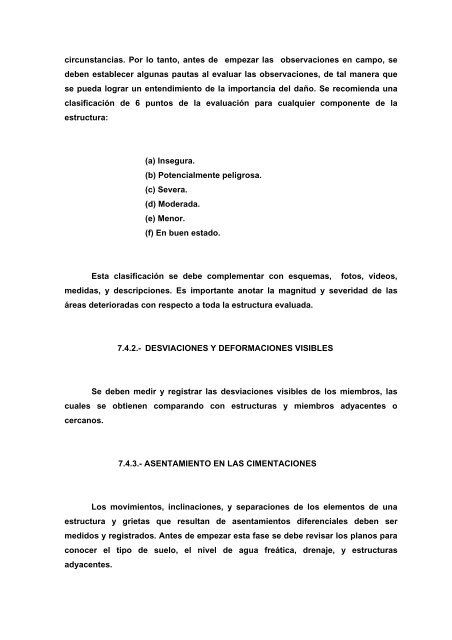 circunstancias. Por lo tanto, antes de empezar las observaciones en campo, se deben establecer algunas pautas al evaluar las observaciones, de tal manera que se pueda lograr un entendimiento de la importancia del daño. Se recomienda una clasificación de 6 puntos de la evaluación para cualquier componente de la estructura:

(a) Insegura.
(b) Potencialmente peligrosa.
(c) Severa.
(d) Moderada.
(e) Menor.
(f) En buen estado.

Esta clasificación se debe complementar con esquemas, fotos, videos, medidas, y descripciones. Es importante anotar la magnitud y severidad de las áreas deterioradas con respecto a toda la estructura evaluada.

7.4.2.- DESVIACIONES Y DEFORMACIONES VISIBLES

Se deben medir y registrar las desviaciones visibles de los miembros, las cuales se obtienen comparando con estructuras y miembros adyacentes o cercanos.

7.4.3.- ASENTAMIENTO EN LAS CIMENTACIONES

Los movimientos, inclinaciones, y separaciones de los elementos de una estructura y grietas que resultan de asentamientos diferenciales deben ser medidos y registrados. Antes de empezar esta fase se debe revisar los planos para conocer el tipo de suelo, el nivel de agua freática, drenaje, y estructuras adyacentes.